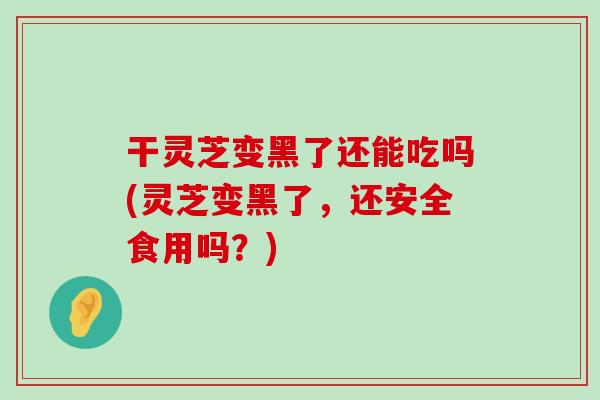 干灵芝变黑了还能吃吗(灵芝变黑了，还安全食用吗？)